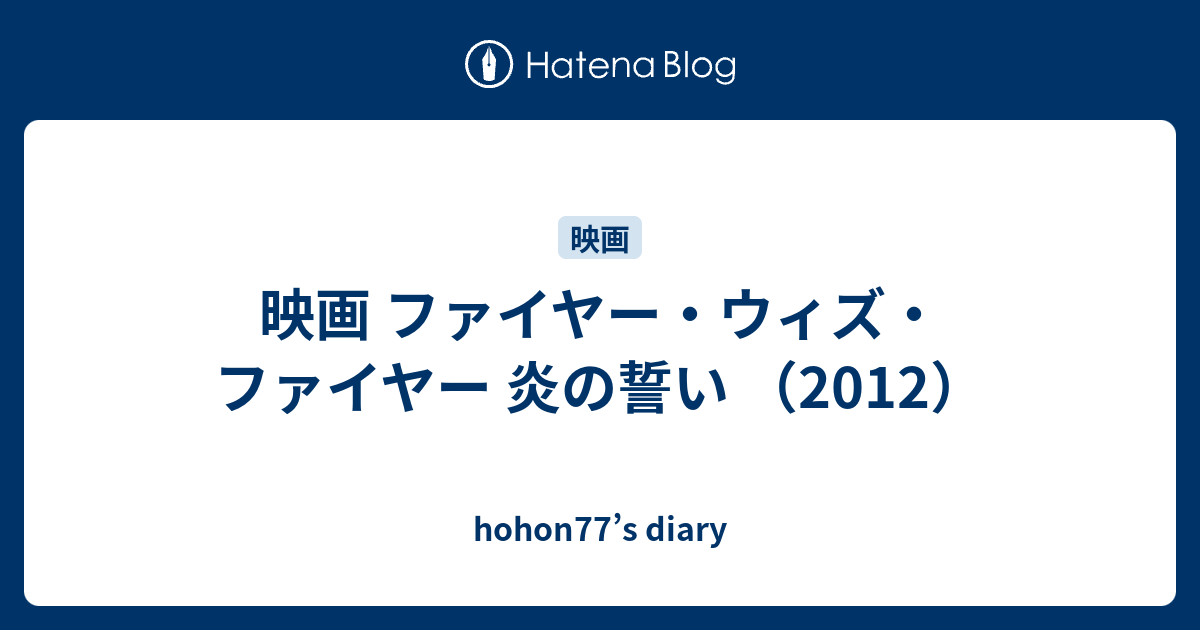 Hatena Blog

映画

映画 ファイヤー・ウィズ・ファイヤー 炎の誓い （2012）

hohon77’s diary